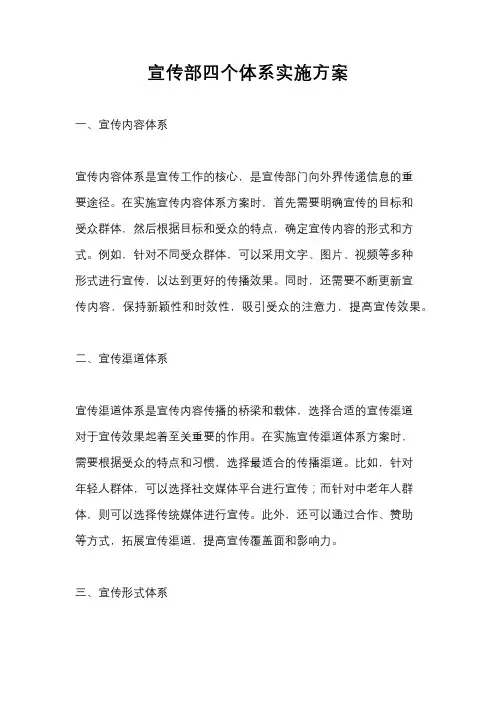 宣传部四个体系实施方案

一、宣传内容体系

宣传内容体系是宣传工作的核心，是宣传部门向外界传递信息的重要途径。在实施宣传内容体系方案时，首先需要明确宣传的目标和受众群体，然后根据目标和受众的特点，确定宣传内容的形式和方式。例如，针对不同受众群体，可以采用文字、图片、视频等多种形式进行宣传，以达到更好的传播效果。同时，还需要不断更新宣传内容，保持新颖性和时效性，吸引受众的注意力，提高宣传效果。

二、宣传渠道体系

宣传渠道体系是宣传内容传播的桥梁和载体，选择合适的宣传渠道对于宣传效果起着至关重要的作用。在实施宣传渠道体系方案时，需要根据受众的特点和习惯，选择最适合的传播渠道。比如，针对年轻人群体，可以选择社交媒体平台进行宣传；而针对中老年人群体，则可以选择传统媒体进行宣传。此外，还可以通过合作、赞助等方式，拓展宣传渠道，提高宣传覆盖面和影响力。

三、宣传形式体系